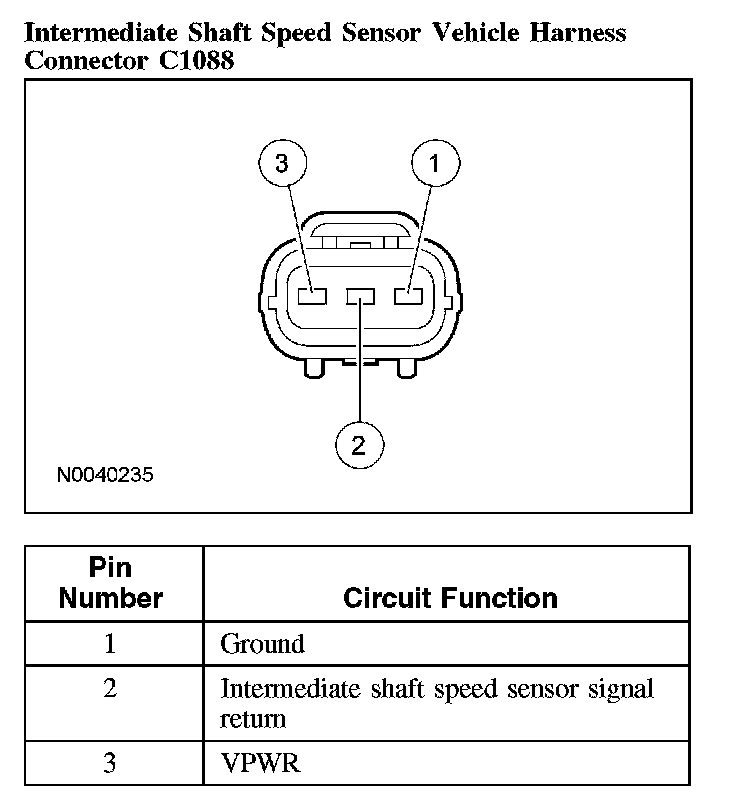 Intermediate Shaft Speed Sensor Vehicle Harness Connector C1088

3
1
2
N0040235

| Pin Number | Circuit Function |
|---|---|
| 1 | Ground |
| 2 | Intermediate shaft speed sensor signal return |
| 3 | VPWR |